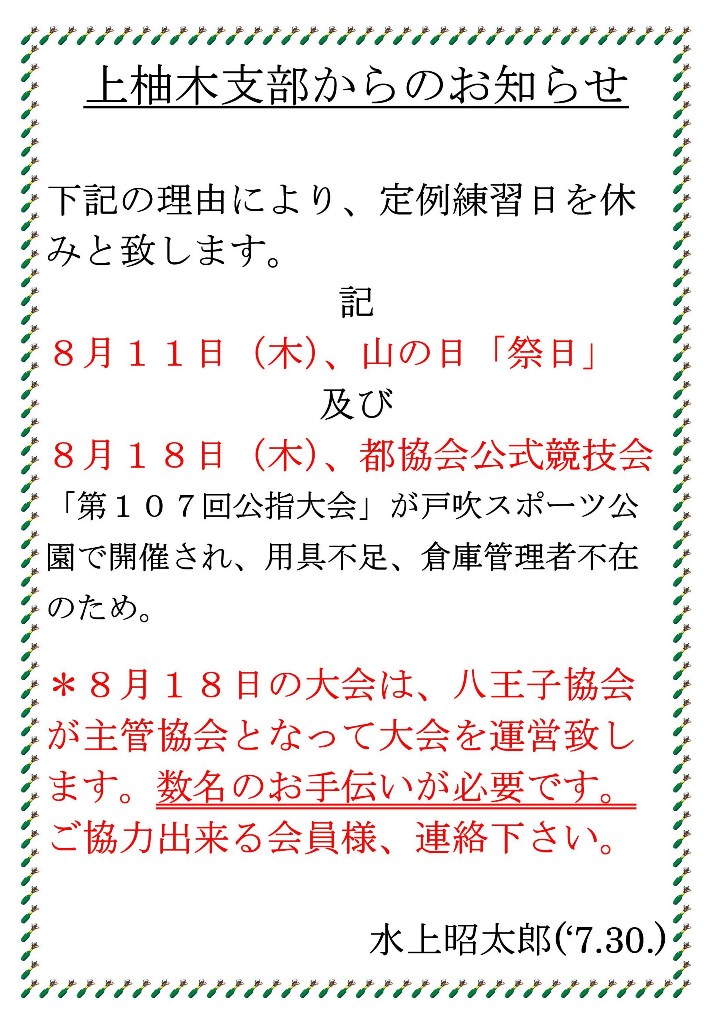 上柚木支部からのお知らせ

下記の理由により、定例練習日を休みと致します。

記

８月１１日（木）、山の日「祭日」

及び

８月１８日（木）、都協会公式競技会「第１０７回公指大会」が戸吹スポーツ公園で開催され、用具不足、倉庫管理者不在のため。

＊８月１８日の大会は、八王子協会が主管協会となって大会を運営致します。数名のお手伝いが必要です。ご協力出来る会員様、連絡下さい。

水上昭太郎(‘7.30.)